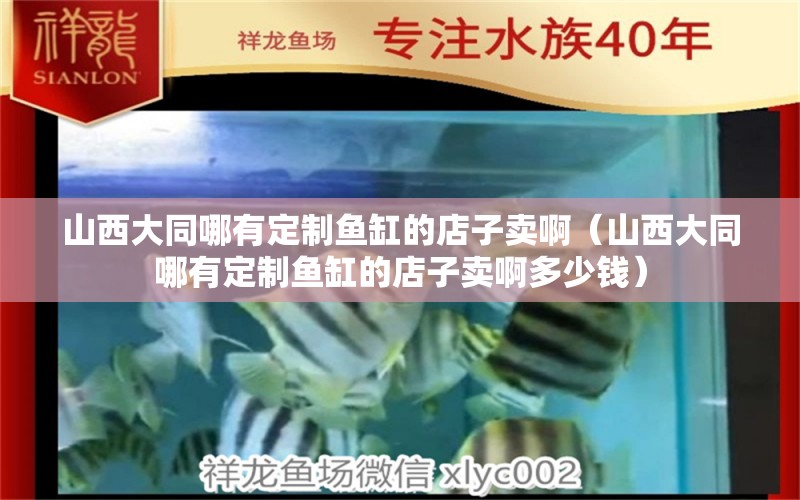 祥龍
SIANLON

祥龙鱼场 专注水族40年

山西大同哪有定制鱼缸的店子卖啊（山西大同哪有定制鱼缸的店子卖啊多少钱）

祥龙鱼场微信 xlyc002